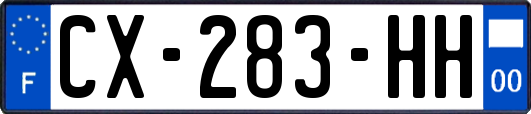 F
CX-283-HH
00